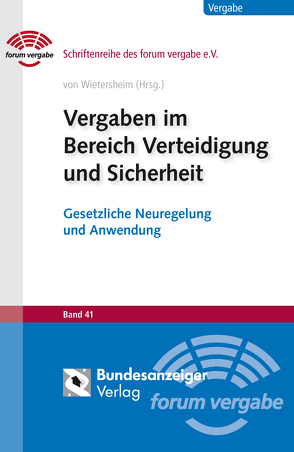 Vergabe

forum vergabe

Schriftenreihe des forum vergabe e.V.

von Wietersheim (Hrsg.)

Vergaben im Bereich Verteidigung und Sicherheit

Gesetzliche Neuregelung und Anwendung

Band 41

Bundesanzeiger Verlag

forum vergabe